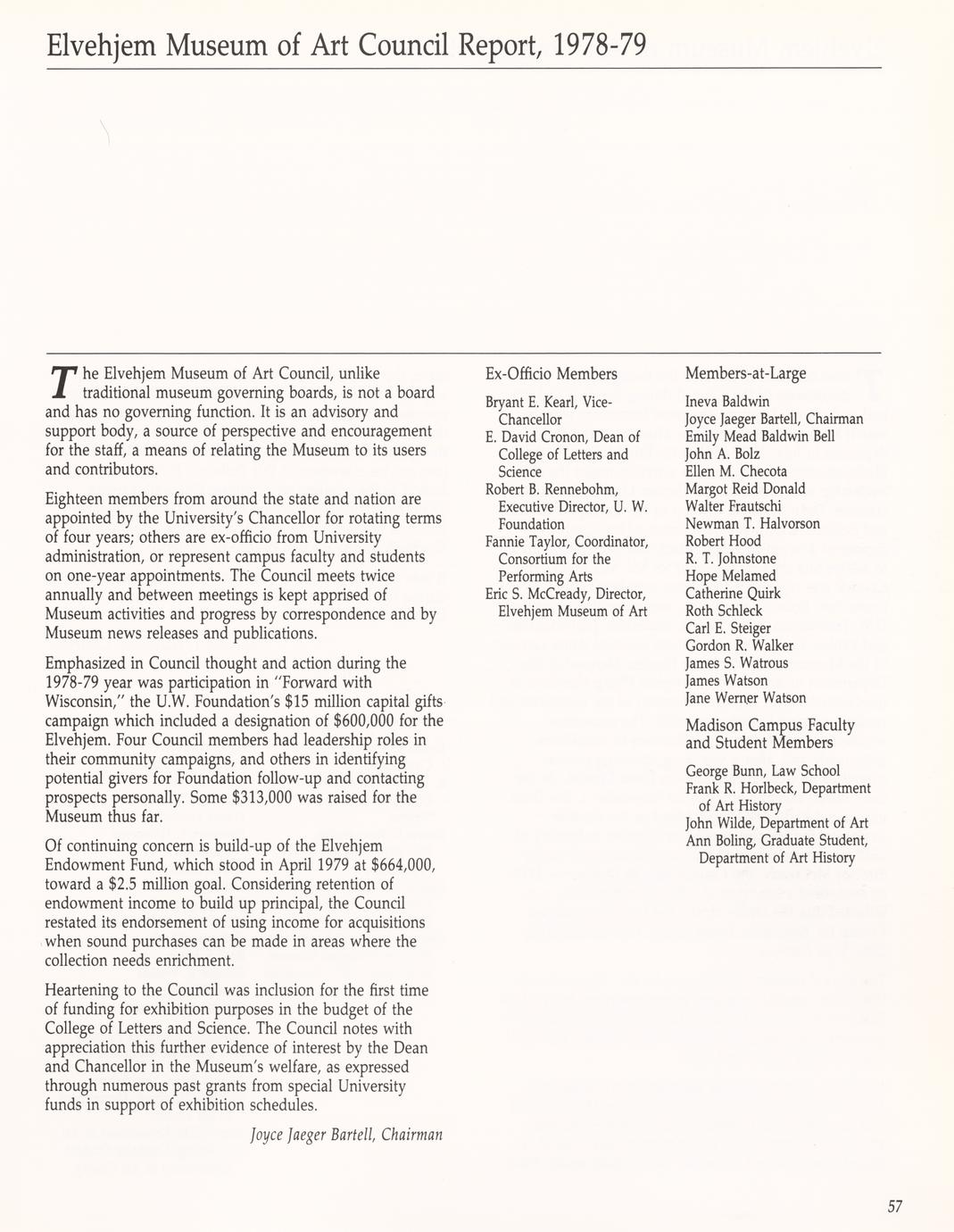 Elvehjem Museum of Art Council Report, 1978-79

The Elvehjem Museum of Art Council, unlike traditional museum governing boards, is not a board and has no governing function. It is an advisory and support body, a source of perspective and encouragement for the staff, a means of relating the Museum to its users and contributors.

Eighteen members from around the state and nation are appointed by the University's Chancellor for rotating terms of four years; others are ex-officio from University administration, or represent campus faculty and students on one-year appointments. The Council meets twice annually and between meetings is kept apprised of Museum activities and progress by correspondence and by Museum news releases and publications.

Emphasized in Council thought and action during the 1978-79 year was participation in "Forward with Wisconsin," the U.W. Foundation's $15 million capital gifts campaign which included a designation of $600,000 for the Elvehjem. Four Council members had leadership roles in their community campaigns, and others in identifying potential givers for Foundation follow-up and contacting prospects personally. Some $313,000 was raised for the Museum thus far.

Of continuing concern is build-up of the Elvehjem Endowment Fund, which stood in April 1979 at $664,000, toward a $2.5 million goal. Considering retention of endowment income to build up principal, the Council restated its endorsement of using income for acquisitions when sound purchases can be made in areas where the collection needs enrichment.

Heartening to the Council was inclusion for the first time of funding for exhibition purposes in the budget of the College of Letters and Science. The Council notes with appreciation this further evidence of interest by the Dean and Chancellor in the Museum's welfare, as expressed through numerous past grants from special University funds in support of exhibition schedules.

Joyce Jaeger Bartell, Chairman

Ex-Officio Members

Bryant E. Kearl, Vice-Chancellor
E. David Cronon, Dean of College of Letters and Science
Robert B. Rennebohm, Executive Director, U. W. Foundation
Fannie Taylor, Coordinator, Consortium for the Performing Arts
Eric S. McCready, Director, Elvehjem Museum of Art

Members-at-Large

Ineva Baldwin
Joyce Jaeger Bartell, Chairman
Emily Mead Baldwin Bell
John A. Bolz
Ellen M. Checota
Margot Reid Donald
Walter Frautschi
Newman T. Halvorson
Robert Hood
R. T. Johnstone
Hope Melamed
Catherine Quirk
Roth Schleck
Carl E. Steiger
Gordon R. Walker
James S. Watrous
James Watson
Jane Werner Watson

Madison Campus Faculty and Student Members

George Bunn, Law School
Frank R. Horlbeck, Department of Art History
John Wilde, Department of Art
Ann Boling, Graduate Student, Department of Art History

57